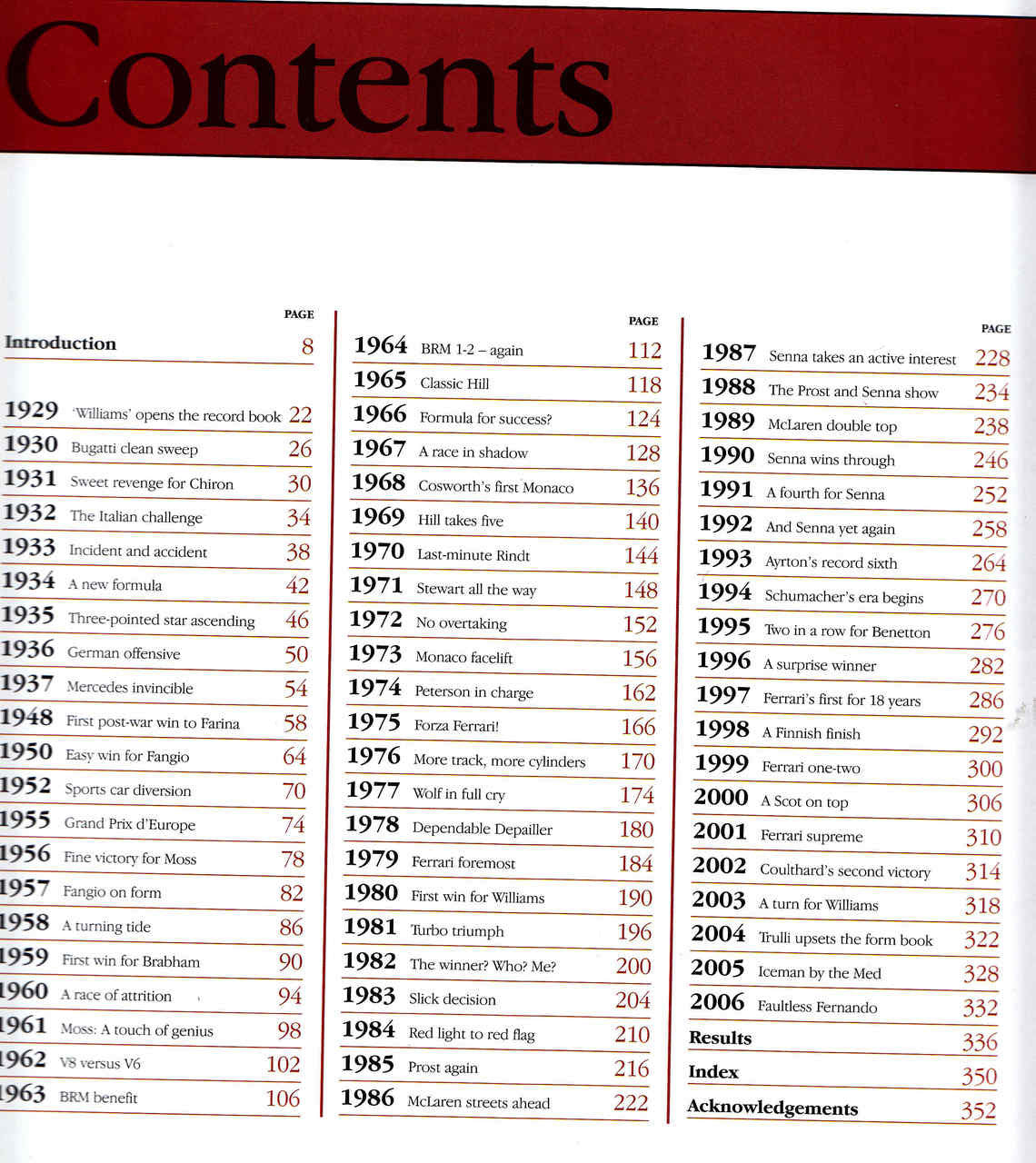 Contents

PAGE

Introduction 8

1929 'Williams' opens the record book 22
1930 Bugatti clean sweep 26
1931 Sweet revenge for Chiron 30
1932 The Italian challenge 34
1933 Incident and accident 38
1934 A new formula 42
1935 Three-pointed star ascending 46
1936 German offensive 50
1937 Mercedes invincible 54
1948 First post-war win to Farina 58
1950 Easy win for Fangio 64
1952 Sports car diversion 70
1955 Grand Prix d'Europe 74
1956 Fine victory for Moss 78
1957 Fangio on form 82
1958 A turning tide 86
1959 First win for Brabham 90
1960 A race of attrition 94
1961 Moss: A touch of genius 98
1962 V8 versus V6 102
1963 BRM benefit 106

PAGE

1964 BRM 1-2 – again 112
1965 Classic Hill 118
1966 Formula for success? 124
1967 A race in shadow 128
1968 Cosworth's first Monaco 136
1969 Hill takes five 140
1970 Last-minute Rindt 144
1971 Stewart all the way 148
1972 No overtaking 152
1973 Monaco facelift 156
1974 Peterson in charge 162
1975 Forza Ferrari! 166
1976 More track, more cylinders 170
1977 Wolf in full cry 174
1978 Dependable Depailler 180
1979 Ferrari foremost 184
1980 First win for Williams 190
1981 Turbo triumph 196
1982 The winner? Who? Me? 200
1983 Slick decision 204
1984 Red light to red flag 210
1985 Prost again 216
1986 McLaren streets ahead 222

PAGE

1987 Senna takes an active interest 228
1988 The Prost and Senna show 234
1989 McLaren double top 238
1990 Senna wins through 246
1991 A fourth for Senna 252
1992 And Senna yet again 258
1993 Ayrton's record sixth 264
1994 Schumacher's era begins 270
1995 Two in a row for Benetton 276
1996 A surprise winner 282
1997 Ferrari's first for 18 years 286
1998 A Finnish finish 292
1999 Ferrari one-two 300
2000 A Scot on top 306
2001 Ferrari supreme 310
2002 Coulthard's second victory 314
2003 A turn for Williams 318
2004 Trulli upsets the form book 322
2005 Iceman by the Med 328
2006 Faultless Fernando 332
Results 336
Index 350
Acknowledgements 352